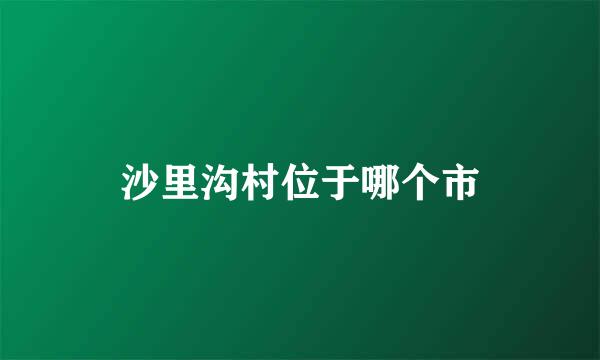 沙里沟村位于哪个市